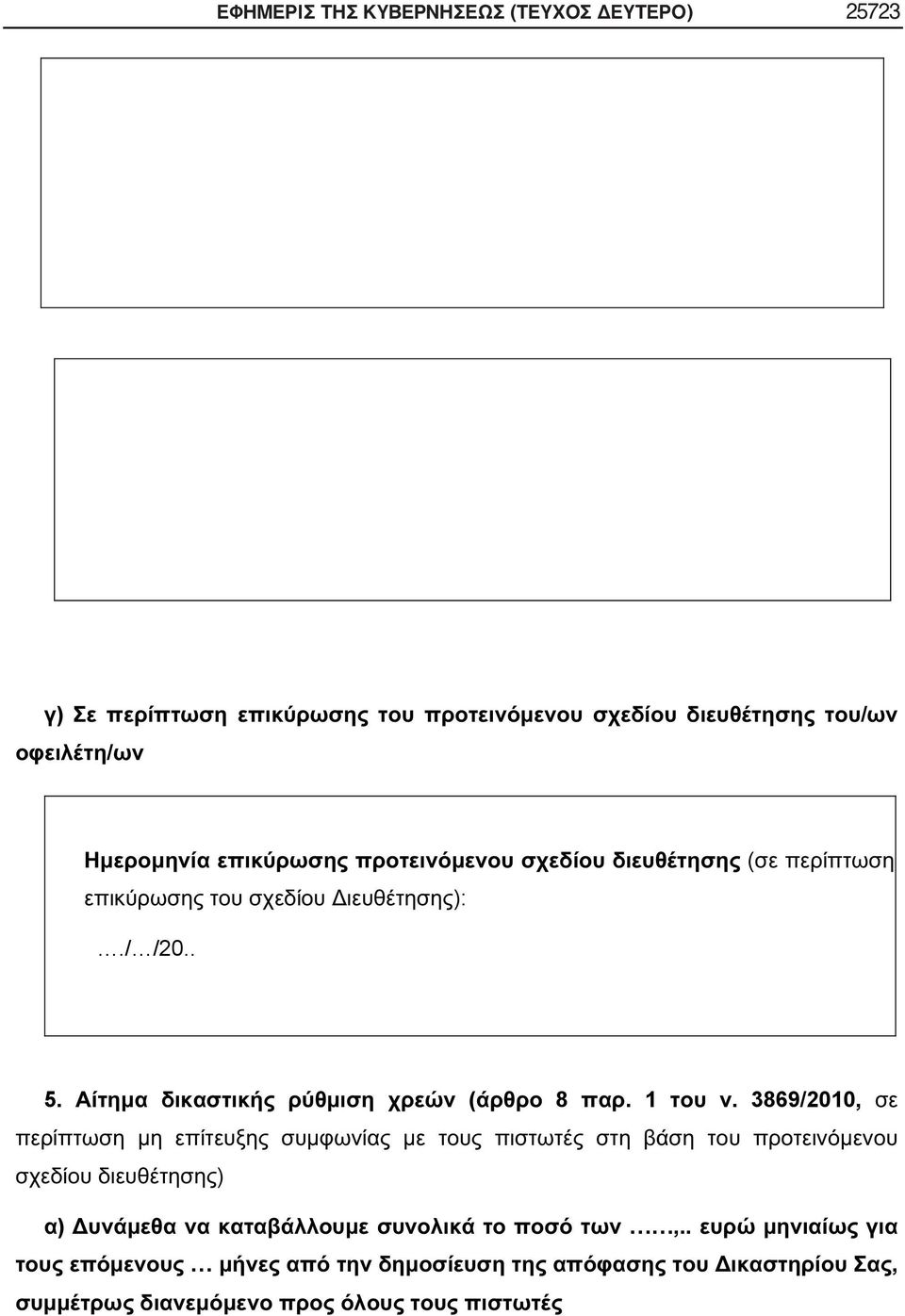 ΕΦΗΜΕΡΙΣ ΤΗΣ ΚΥΒΕΡΝΗΣΕΩΣ (ΤΕΥΧΟΣ ΔΕΥΤΕΡΟ) 25723

γ) Σε περίπτωση επικύρωσης του προτεινόμενου σχεδίου διευθέτησης του/ων οφειλέτη/ων

Ημερομηνία επικύρωσης προτεινόμενου σχεδίου διευθέτησης (σε περίπτωση επικύρωσης του σχεδίου Διευθέτησης):

…./…/20..

5. Αίτημα δικαστικής ρύθμιση χρεών (άρθρο 8 παρ. 1 του ν. 3869/2010, σε περίπτωση μη επίτευξης συμφωνίας με τους πιστωτές στη βάση του προτεινόμενου σχεδίου διευθέτησης)

α) Δυνάμεθα να καταβάλλουμε συνολικά το ποσό των ……,.. ευρώ μηνιαίως για τους επόμενους … μήνες από την δημοσίευση της απόφασης του Δικαστηρίου Σας, συμμέτρως διανεμόμενο προς όλους τους πιστωτές